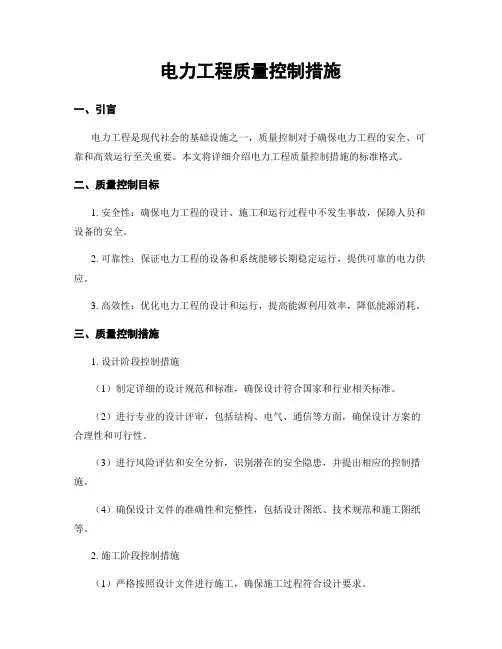 电力工程质量控制措施

一、引言

电力工程是现代社会的基础设施之一，质量控制对于确保电力工程的安全、可靠和高效运行至关重要。本文将详细介绍电力工程质量控制措施的标准格式。

二、质量控制目标

1. 安全性：确保电力工程的设计、施工和运行过程中不发生事故，保障人员和设备的安全。

2. 可靠性：保证电力工程的设备和系统能够长期稳定运行，提供可靠的电力供应。

3. 高效性：优化电力工程的设计和运行，提高能源利用效率，降低能源消耗。

三、质量控制措施

1. 设计阶段控制措施

（1）制定详细的设计规范和标准，确保设计符合国家和行业相关标准。

（2）进行专业的设计评审，包括结构、电气、通信等方面，确保设计方案的合理性和可行性。

（3）进行风险评估和安全分析，识别潜在的安全隐患，并提出相应的控制措施。

（4）确保设计文件的准确性和完整性，包括设计图纸、技术规范和施工图纸等。

2. 施工阶段控制措施

（1）严格按照设计文件进行施工，确保施工过程符合设计要求。